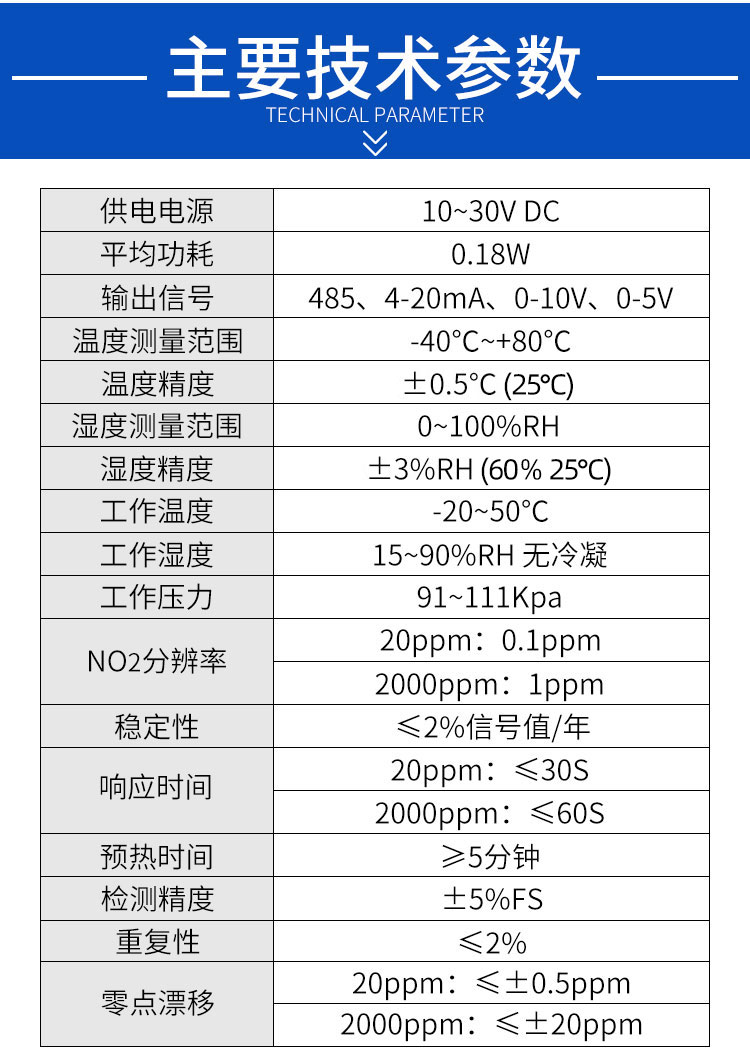 主要技术参数
TECHNICAL PARAMETER

| 供电电源 | 10~30V DC |
|---|---|
| 平均功耗 | 0.18W |
| 输出信号 | 485、4-20mA、0-10V、0-5V |
| 温度测量范围 | -40°C~+80°C |
| 温度精度 | ±0.5°C (25°C) |
| 湿度测量范围 | 0~100%RH |
| 湿度精度 | ±3%RH (60% 25°C) |
| 工作温度 | -20~50°C |
| 工作湿度 | 15~90%RH 无冷凝 |
| 工作压力 | 91~111Kpa |
| NO2分辨率 | 20ppm：0.1ppm |
| | 2000ppm：1ppm |
| 稳定性 | ≤2%信号值/年 |
| 响应时间 | 20ppm：≤30S |
| | 2000ppm：≤60S |
| 预热时间 | ≥5分钟 |
| 检测精度 | ±5%FS |
| 重复性 | ≤2% |
| 零点漂移 | 20ppm：≤±0.5ppm |
| | 2000ppm：≤±20ppm |